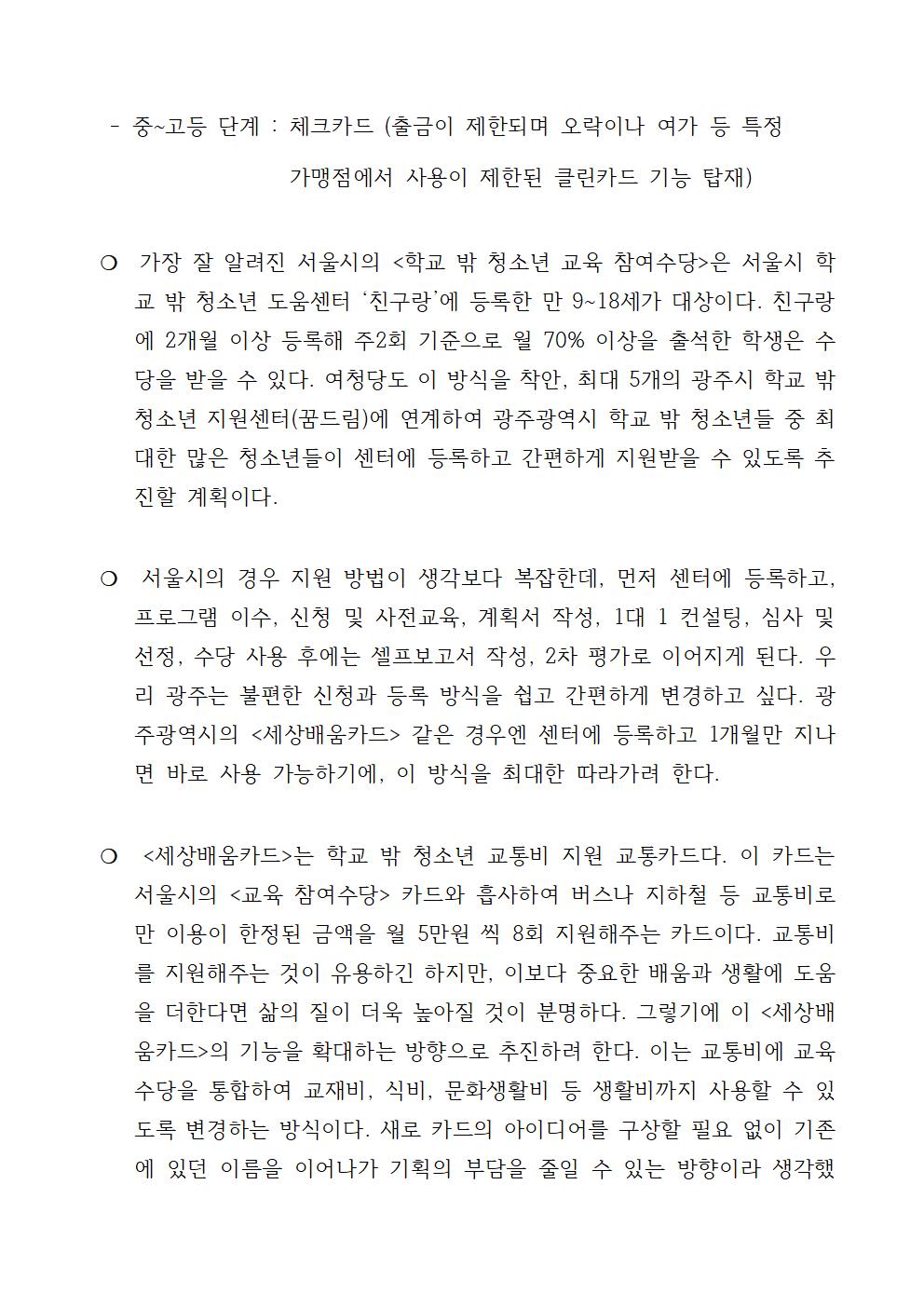 - 중~고등 단계 : 체크카드 (출금이 제한되며 오락이나 여가 등 특정 가맹점에서 사용이 제한된 클린카드 기능 탑재)

❍ 가장 잘 알려진 서울시의 <학교 밖 청소년 교육 참여수당>은 서울시 학교 밖 청소년 도움센터 '친구랑'에 등록한 만 9~18세가 대상이다. 친구랑에 2개월 이상 등록해 주2회 기준으로 월 70% 이상을 출석한 학생은 수당을 받을 수 있다. 여청당도 이 방식을 착안, 최대 5개의 광주시 학교 밖 청소년 지원센터(꿈드림)에 연계하여 광주광역시 학교 밖 청소년들 중 최대한 많은 청소년들이 센터에 등록하고 간편하게 지원받을 수 있도록 추진할 계획이다.

❍ 서울시의 경우 지원 방법이 생각보다 복잡한데, 먼저 센터에 등록하고, 프로그램 이수, 신청 및 사전교육, 계획서 작성, 1대 1 컨설팅, 심사 및 선정, 수당 사용 후에는 셀프보고서 작성, 2차 평가로 이어지게 된다. 우리 광주는 불편한 신청과 등록 방식을 쉽고 간편하게 변경하고 싶다. 광주광역시의 <세상배움카드> 같은 경우엔 센터에 등록하고 1개월만 지나면 바로 사용 가능하기에, 이 방식을 최대한 따라가려 한다.

❍ <세상배움카드>는 학교 밖 청소년 교통비 지원 교통카드다. 이 카드는 서울시의 <교육 참여수당> 카드와 흡사하여 버스나 지하철 등 교통비로만 이용이 한정된 금액을 월 5만원 씩 8회 지원해주는 카드이다. 교통비를 지원해주는 것이 유용하긴 하지만, 이보다 중요한 배움과 생활에 도움을 더한다면 삶의 질이 더욱 높아질 것이 분명하다. 그렇기에 이 <세상배움카드>의 기능을 확대하는 방향으로 추진하려 한다. 이는 교통비에 교육수당을 통합하여 교재비, 식비, 문화생활비 등 생활비까지 사용할 수 있도록 변경하는 방식이다. 새로 카드의 아이디어를 구상할 필요 없이 기존에 있던 이름을 이어나가 기획의 부담을 줄일 수 있는 방향이라 생각했